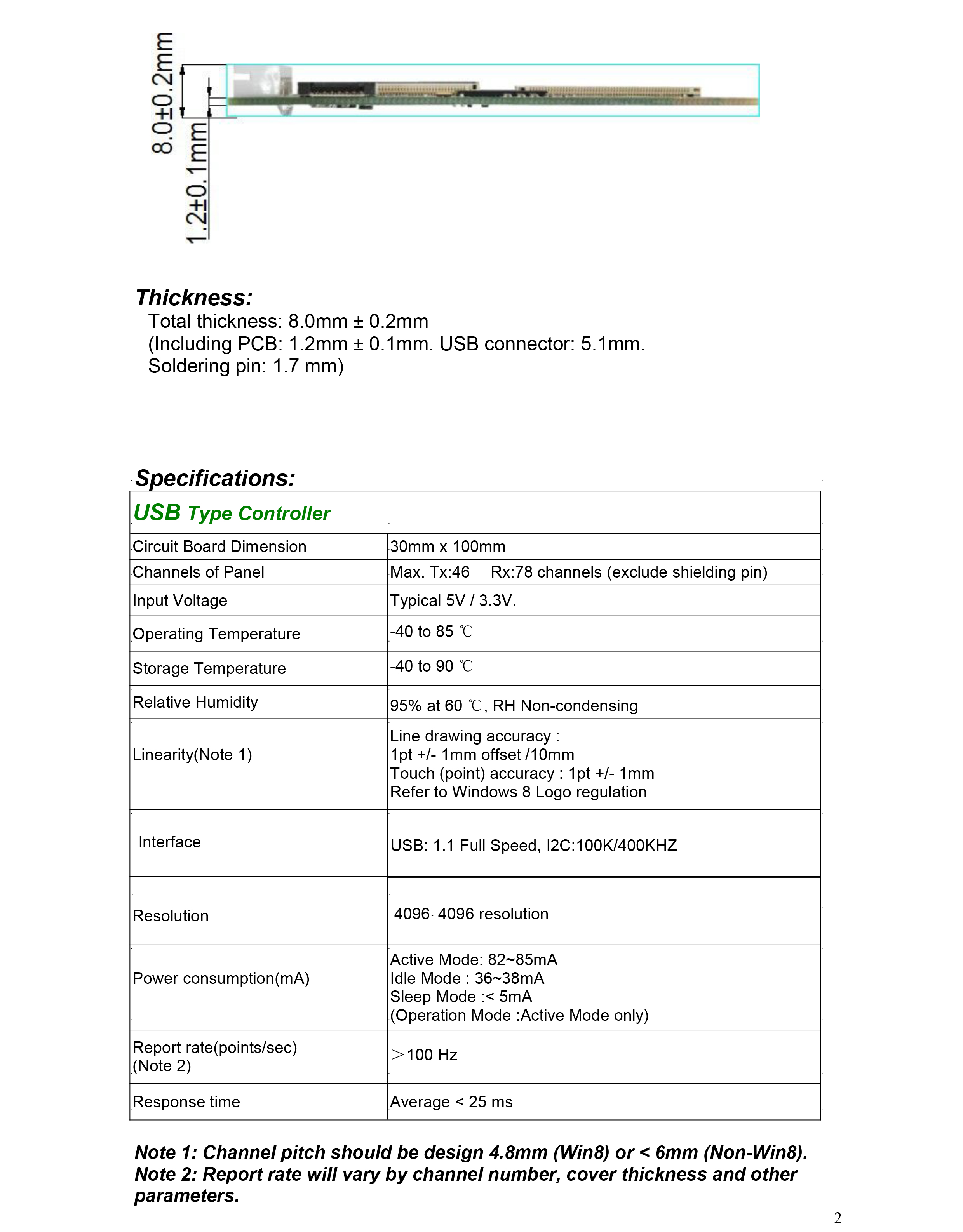 8.0±0.2mm
1.2±0.1mm

Thickness:
Total thickness: 8.0mm ± 0.2mm
(Including PCB: 1.2mm ± 0.1mm. USB connector: 5.1mm. Soldering pin: 1.7 mm)

Specifications:

| USB Type Controller | |
|---|---|
| Circuit Board Dimension | 30mm x 100mm |
| Channels of Panel | Max. Tx:46 Rx:78 channels (exclude shielding pin) |
| Input Voltage | Typical 5V / 3.3V. |
| Operating Temperature | -40 to 85 ℃ |
| Storage Temperature | -40 to 90 ℃ |
| Relative Humidity | 95% at 60 ℃, RH Non-condensing |
| Linearity(Note 1) | Line drawing accuracy : 1pt +/- 1mm offset /10mm Touch (point) accuracy : 1pt +/- 1mm Refer to Windows 8 Logo regulation |
| Interface | USB: 1.1 Full Speed, I2C:100K/400KHZ |
| Resolution | 4096· 4096 resolution |
| Power consumption(mA) | Active Mode: 82~85mA Idle Mode : 36~38mA Sleep Mode :< 5mA (Operation Mode :Active Mode only) |
| Report rate(points/sec) (Note 2) | ＞100 Hz |
| Response time | Average < 25 ms |

Note 1: Channel pitch should be design 4.8mm (Win8) or < 6mm (Non-Win8).
Note 2: Report rate will vary by channel number, cover thickness and other parameters.

2